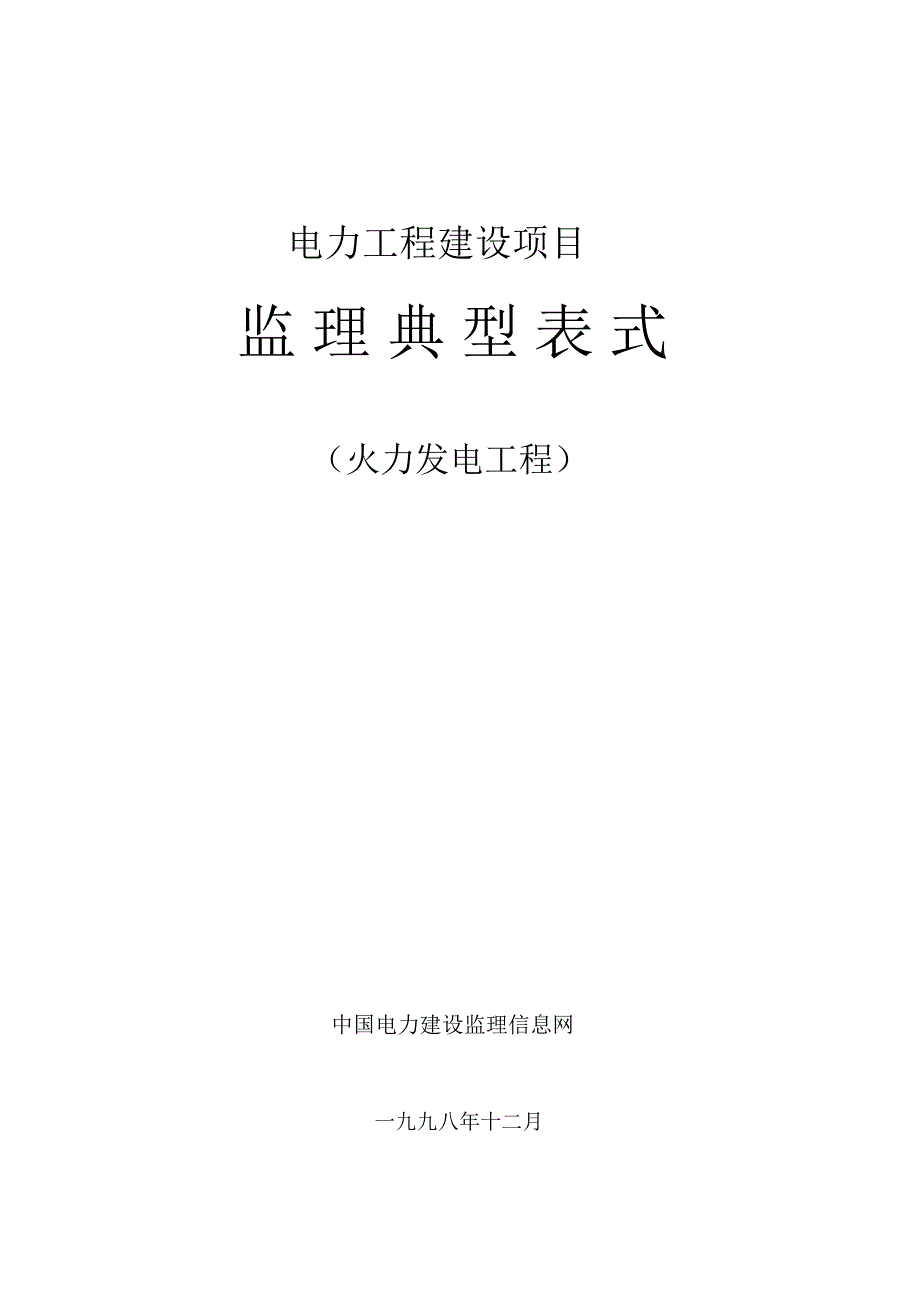 电力工程建设项目

监理典型表式

（火力发电工程）

中国电力建设监理信息网

一九九八年十二月